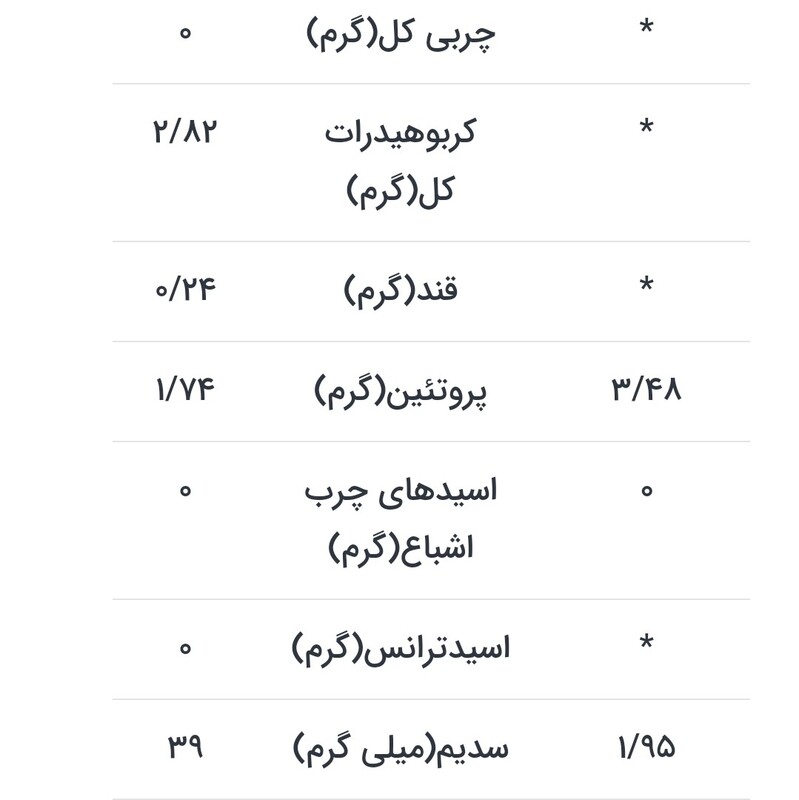 | * | چربی کل(گرم) | ۰ |
|---|---|---|
| * | کربوهیدرات کل(گرم) | ۲/۸۲ |
| * | قند(گرم) | ۰/۲۴ |
| ۳/۴۸ | پروتئین(گرم) | ۱/۷۴ |
| ۰ | اسیدهای چرب اشباع(گرم) | ۰ |
| * | اسیدترانس(گرم) | ۰ |
| ۱/۹۵ | سدیم(میلی گرم) | ۳۹ |